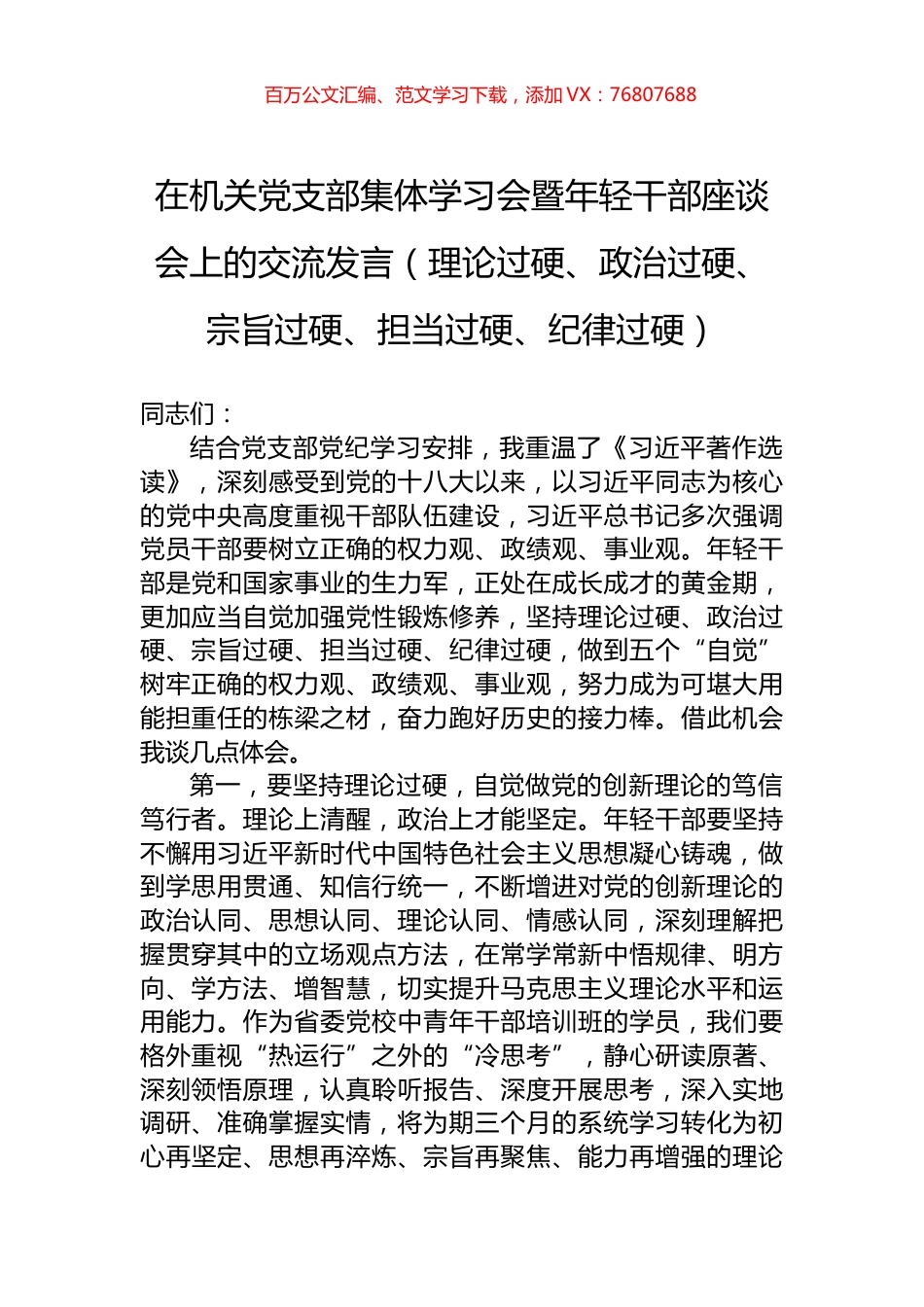 百万公文汇编、范文学习下载，添加 VX：76807688

在机关党支部集体学习会暨年轻干部座谈会上的交流发言（理论过硬、政治过硬、宗旨过硬、担当过硬、纪律过硬）

同志们：

结合党支部党纪学习安排，我重温了《习近平著作选读》，深刻感受到党的十八大以来，以习近平同志为核心的党中央高度重视干部队伍建设，习近平总书记多次强调党员干部要树立正确的权力观、政绩观、事业观。年轻干部是党和国家事业的生力军，正处在成长成才的黄金期，更加应当自觉加强党性锻炼修养，坚持理论过硬、政治过硬、宗旨过硬、担当过硬、纪律过硬，做到五个“自觉”树牢正确的权力观、政绩观、事业观，努力成为可堪大用能担重任的栋梁之材，奋力跑好历史的接力棒。借此机会我谈几点体会。

第一，要坚持理论过硬，自觉做党的创新理论的笃信笃行者。理论上清醒，政治上才能坚定。年轻干部要坚持不懈用习近平新时代中国特色社会主义思想凝心铸魂，做到学思用贯通、知信行统一，不断增进对党的创新理论的政治认同、思想认同、理论认同、情感认同，深刻理解把握贯穿其中的立场观点方法，在常学常新中悟规律、明方向、学方法、增智慧，切实提升马克思主义理论水平和运用能力。作为省委党校中青年干部培训班的学员，我们要格外重视“热运行”之外的“冷思考”，静心研读原著、深刻领悟原理，认真聆听报告、深度开展思考，深入实地调研、准确掌握实情，将为期三个月的系统学习转化为初心再坚定、思想再淬炼、宗旨再聚焦、能力再增强的理论